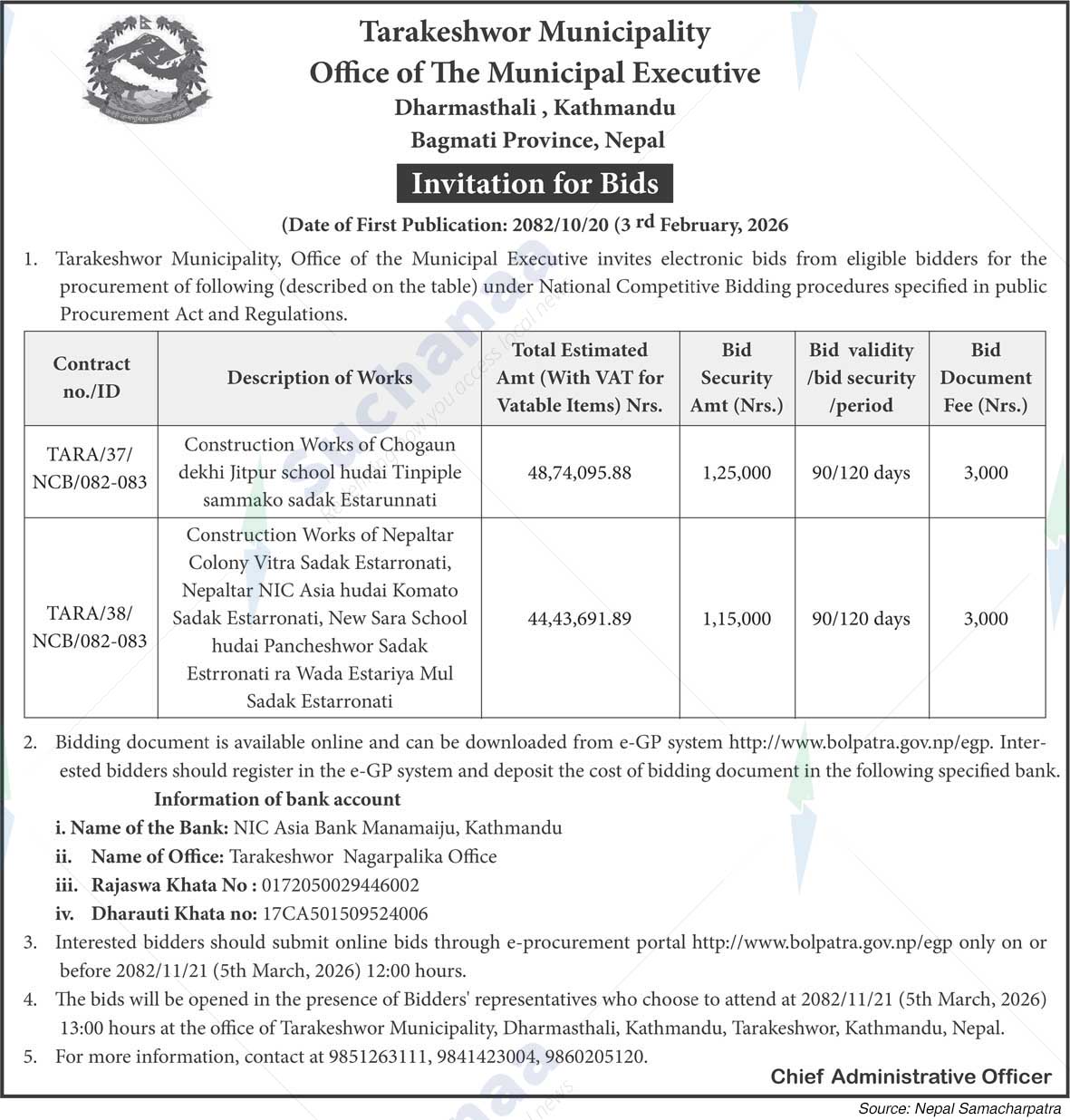 Tarakeshwor Municipality
Office of The Municipal Executive
Dharmasthali , Kathmandu
Bagmati Province, Nepal

Invitation for Bids

(Date of First Publication: 2082/10/20 (3 rd February, 2026

1. Tarakeshwor Municipality, Office of the Municipal Executive invites electronic bids from eligible bidders for the procurement of following (described on the table) under National Competitive Bidding procedures specified in public Procurement Act and Regulations.

| Contract no./ID | Description of Works | Total Estimated Amt (With VAT for Vatable Items) Nrs. | Bid Security Amt (Nrs.) | Bid validity /bid security /period | Bid Document Fee (Nrs.) |
|---|---|---|---|---|---|
| TARA/37/ NCB/082-083 | Construction Works of Chogaun dekhi Jitpur school hudai Tinpiple sammako sadak Estarunnati | 48,74,095.88 | 1,25,000 | 90/120 days | 3,000 |
| TARA/38/ NCB/082-083 | Construction Works of Nepaltar Colony Vitra Sadak Estarronati, Nepaltar NIC Asia hudai Komato Sadak Estarronati, New Sara School hudai Pancheshwor Sadak Estrronati ra Wada Estariya Mul Sadak Estarronati | 44,43,691.89 | 1,15,000 | 90/120 days | 3,000 |

2. Bidding document is available online and can be downloaded from e-GP system http://www.bolpatra.gov.np/egp. Interested bidders should register in the e-GP system and deposit the cost of bidding document in the following specified bank.
Information of bank account
i. Name of the Bank: NIC Asia Bank Manamaiju, Kathmandu
ii. Name of Office: Tarakeshwor Nagarpalika Office
iii. Rajaswa Khata No : 0172050029446002
iv. Dharauti Khata no: 17CA501509524006
3. Interested bidders should submit online bids through e-procurement portal http://www.bolpatra.gov.np/egp only on or before 2082/11/21 (5th March, 2026) 12:00 hours.
4. The bids will be opened in the presence of Bidders' representatives who choose to attend at 2082/11/21 (5th March, 2026) 13:00 hours at the office of Tarakeshwor Municipality, Dharmasthali, Kathmandu, Tarakeshwor, Kathmandu, Nepal.
5. For more information, contact at 9851263111, 9841423004, 9860205120.

Chief Administrative Officer

Source: Nepal Samacharpatra